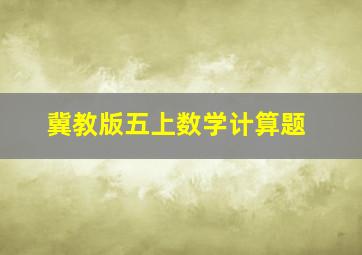 冀教版五上数学计算题